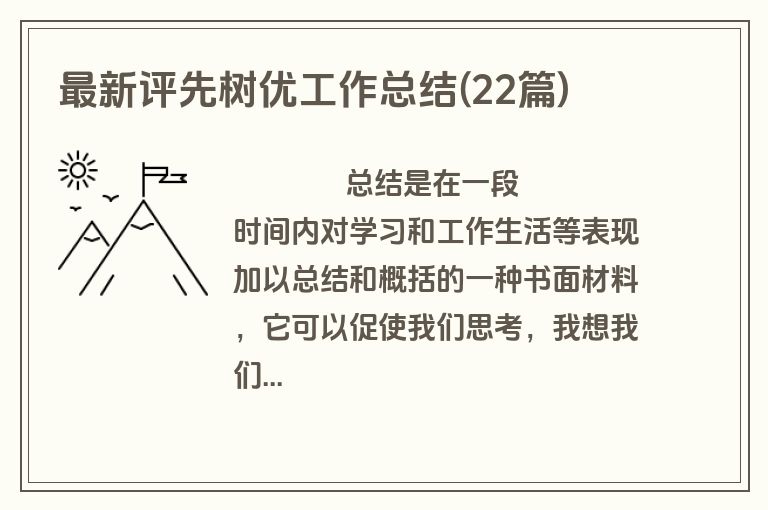 最新评先树优工作总结(22篇)

总结是在一段时间内对学习和工作生活等表现加以总结和概括的一种书面材料，它可以促使我们思考，我想我们...